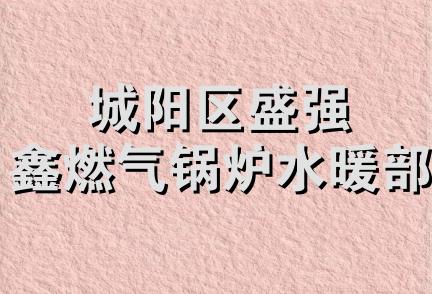 城阳区盛强
鑫燃气锅炉水暖部